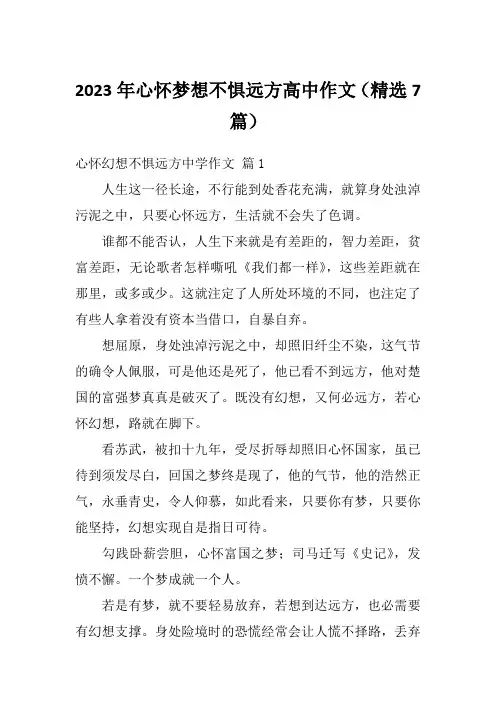 2023 年心怀梦想不惧远方高中作文（精选 7 篇）

心怀幻想不惧远方中学作文 篇 1

人生这一径长途，不行能到处香花充满，就算身处浊淖污泥之中，只要心怀远方，生活就不会失了色调。

谁都不能否认，人生下来就是有差距的，智力差距，贫富差距，无论歌者怎样嘶吼《我们都一样》，这些差距就在那里，或多或少。这就注定了人所处环境的不同，也注定了有些人拿着没有资本当借口，自暴自弃。

想屈原，身处浊淖污泥之中，却照旧纤尘不染，这气节的确令人佩服，可是他还是死了，他已看不到远方，他对楚国的富强梦真真是破灭了。既没有幻想，又何必远方，若心怀幻想，路就在脚下。

看苏武，被扣十九年，受尽折辱却照旧心怀国家，虽已待到须发尽白，回国之梦终是现了，他的气节，他的浩然正气，永垂青史，令人仰慕，如此看来，只要你有梦，只要你能坚持，幻想实现自是指日可待。

勾践卧薪尝胆，心怀富国之梦；司马迁写《史记》，发愤不懈。一个梦成就一个人。

若是有梦，就不要轻易放弃，若想到达远方，也必需要有幻想支撑。身处险境时的恐慌经常会让人慌不择路，丢弃